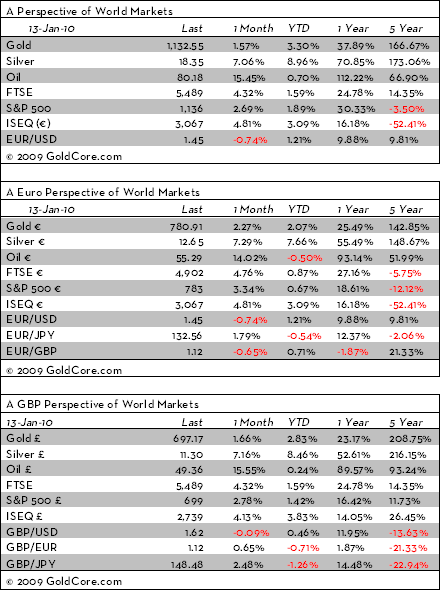 A Perspective of World Markets

| 13-Jan-10 | Last | 1 Month | YTD | 1 Year | 5 Year |
|---|---|---|---|---|---|
| Gold | 1,132.55 | 1.57% | 3.30% | 37.89% | 166.67% |
| Silver | 18.35 | 7.06% | 8.96% | 70.85% | 173.06% |
| Oil | 80.18 | 15.45% | 0.70% | 112.22% | 66.90% |
| FTSE | 5,489 | 4.32% | 1.59% | 24.78% | 14.35% |
| S&P 500 | 1,136 | 2.69% | 1.89% | 30.33% | -3.50% |
| ISEQ (€) | 3,067 | 4.81% | 3.09% | 16.18% | -52.41% |
| EUR/USD | 1.45 | -0.74% | 1.21% | 9.88% | 9.81% |

© 2009 GoldCore.com

A Euro Perspective of World Markets

| 13-Jan-10 | Last | 1 Month | YTD | 1 Year | 5 Year |
|---|---|---|---|---|---|
| Gold € | 780.91 | 2.27% | 2.07% | 25.49% | 142.85% |
| Silver € | 12.65 | 7.29% | 7.66% | 55.49% | 148.67% |
| Oil € | 55.29 | 14.02% | -0.50% | 93.14% | 51.99% |
| FTSE € | 4,902 | 4.76% | 0.87% | 27.16% | -5.75% |
| S&P 500 € | 783 | 3.34% | 0.67% | 18.61% | -12.12% |
| ISEQ € | 3,067 | 4.81% | 3.09% | 16.18% | -52.41% |
| EUR/USD | 1.45 | -0.74% | 1.21% | 9.88% | 9.81% |
| EUR/JPY | 132.56 | 1.79% | -0.54% | 12.37% | -2.06% |
| EUR/GBP | 1.12 | -0.65% | 0.71% | -1.87% | 21.33% |

© 2009 GoldCore.com

A GBP Perspective of World Markets

| 13-Jan-10 | Last | 1 Month | YTD | 1 Year | 5 Year |
|---|---|---|---|---|---|
| Gold £ | 697.17 | 1.66% | 2.83% | 23.17% | 208.75% |
| Silver £ | 11.30 | 7.16% | 8.46% | 52.61% | 216.15% |
| Oil £ | 49.36 | 15.55% | 0.24% | 89.57% | 93.24% |
| FTSE | 5,489 | 4.32% | 1.59% | 24.78% | 14.35% |
| S&P 500 £ | 699 | 2.78% | 1.42% | 16.42% | 11.73% |
| ISEQ £ | 2,739 | 4.13% | 3.83% | 14.05% | 26.45% |
| GBP/USD | 1.62 | -0.09% | 0.46% | 11.95% | -13.63% |
| GBP/EUR | 1.12 | 0.65% | -0.71% | 1.87% | -21.33% |
| GBP/JPY | 148.48 | 2.48% | -1.26% | 14.48% | -22.94% |

© 2009 GoldCore.com